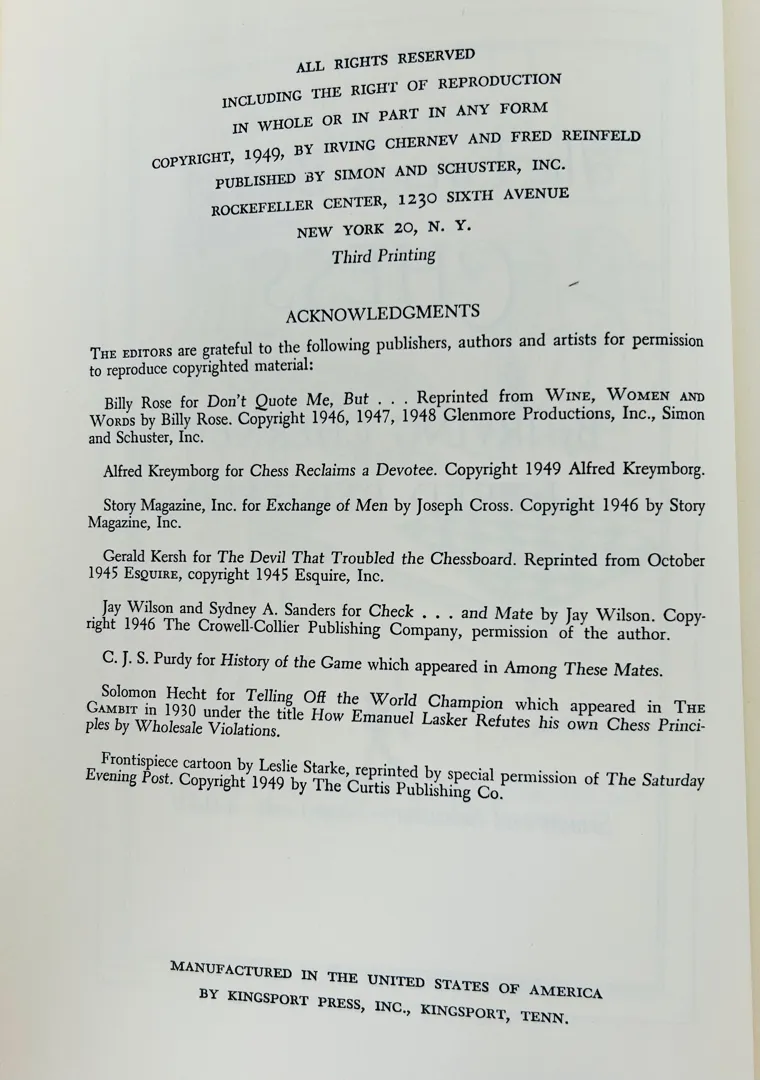 ALL RIGHTS RESERVED
INCLUDING THE RIGHT OF REPRODUCTION
IN WHOLE OR IN PART IN ANY FORM
COPYRIGHT, 1949, BY IRVING CHERNEV AND FRED REINFELD
PUBLISHED BY SIMON AND SCHUSTER, INC.
ROCKEFELLER CENTER, 1230 SIXTH AVENUE
NEW YORK 20, N. Y.
Third Printing

ACKNOWLEDGMENTS

THE EDITORS are grateful to the following publishers, authors and artists for permission to reproduce copyrighted material:

Billy Rose for Don't Quote Me, But . . . Reprinted from WINE, WOMEN AND WORDS by Billy Rose. Copyright 1946, 1947, 1948 Glenmore Productions, Inc., Simon and Schuster, Inc.

Alfred Kreymborg for Chess Reclaims a Devotee. Copyright 1949 Alfred Kreymborg.

Story Magazine, Inc. for Exchange of Men by Joseph Cross. Copyright 1946 by Story Magazine, Inc.

Gerald Kersh for The Devil That Troubled the Chessboard. Reprinted from October 1945 ESQUIRE, copyright 1945 Esquire, Inc.

Jay Wilson and Sydney A. Sanders for Check . . . and Mate by Jay Wilson. Copyright 1946 The Crowell-Collier Publishing Company, permission of the author.

C. J. S. Purdy for History of the Game which appeared in Among These Mates.

Solomon Hecht for Telling Off the World Champion which appeared in THE GAMBIT in 1930 under the title How Emanuel Lasker Refutes his own Chess Principles by Wholesale Violations.

Frontispiece cartoon by Leslie Starke, reprinted by special permission of The Saturday Evening Post. Copyright 1949 by The Curtis Publishing Co.

MANUFACTURED IN THE UNITED STATES OF AMERICA
BY KINGSPORT PRESS, INC., KINGSPORT, TENN.